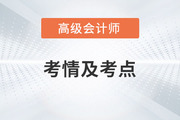 高级会计师

考情及考点